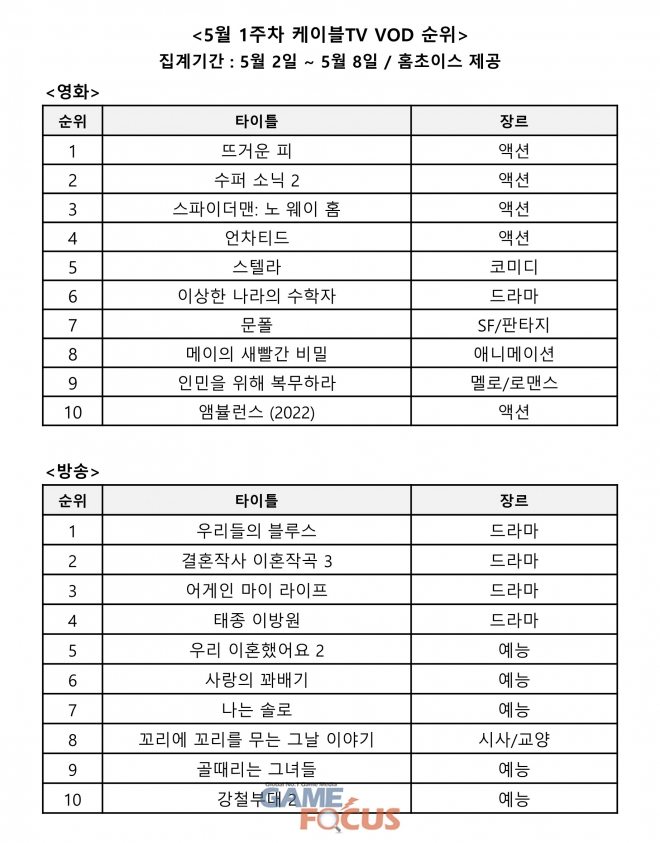 <5월 1주차 케이블TV VOD 순위>
집계기간 : 5월 2일 ~ 5월 8일 / 홈초이스 제공

<영화>

| 순위 | 타이틀 | 장르 |
|---|---|---|
| 1 | 뜨거운 피 | 액션 |
| 2 | 수퍼 소닉 2 | 액션 |
| 3 | 스파이더맨: 노 웨이 홈 | 액션 |
| 4 | 언차티드 | 액션 |
| 5 | 스텔라 | 코미디 |
| 6 | 이상한 나라의 수학자 | 드라마 |
| 7 | 문폴 | SF/판타지 |
| 8 | 메이의 새빨간 비밀 | 애니메이션 |
| 9 | 인민을 위해 복무하라 | 멜로/로맨스 |
| 10 | 앰뷸런스 (2022) | 액션 |

<방송>

| 순위 | 타이틀 | 장르 |
|---|---|---|
| 1 | 우리들의 블루스 | 드라마 |
| 2 | 결혼작사 이혼작곡 3 | 드라마 |
| 3 | 어게인 마이 라이프 | 드라마 |
| 4 | 태종 이방원 | 드라마 |
| 5 | 우리 이혼했어요 2 | 예능 |
| 6 | 사랑의 꽈배기 | 예능 |
| 7 | 나는 솔로 | 예능 |
| 8 | 꼬리에 꼬리를 무는 그날 이야기 | 시사/교양 |
| 9 | 골때리는 그녀들 | 예능 |
| 10 | 강철부대 2 | 예능 |

GAME FOCUS